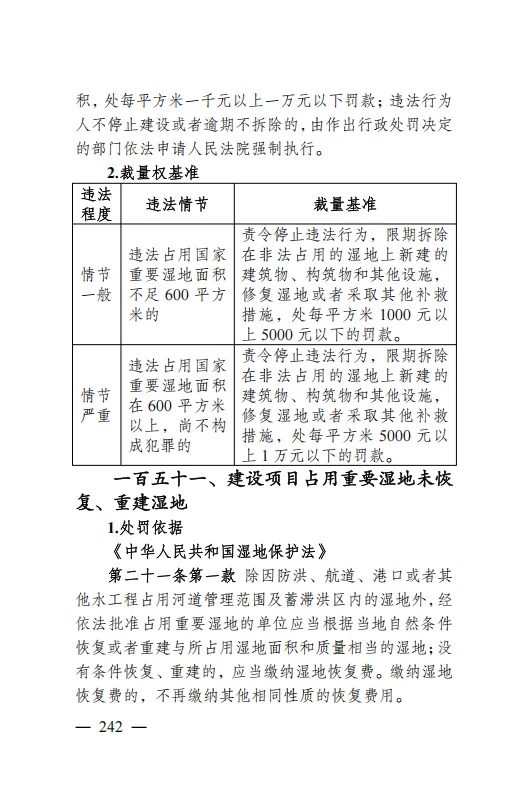 积，处每平方米一千元以上一万元以下罚款；违法行为人不停止建设或者逾期不拆除的，由作出行政处罚决定的部门依法申请人民法院强制执行。

2.裁量权基准

| 违法程度 | 违法情节 | 裁量基准 |
|---|---|---|
| 情节一般 | 违法占用国家重要湿地面积不足 600 平方米的 | 责令停止违法行为，限期拆除在非法占用的湿地上新建的建筑物、构筑物和其他设施，修复湿地或者采取其他补救措施，处每平方米 1000 元以上 5000 元以下的罚款。 |
| 情节严重 | 违法占用国家重要湿地面积在 600 平方米以上，尚不构成犯罪的 | 责令停止违法行为，限期拆除在非法占用的湿地上新建的建筑物、构筑物和其他设施，修复湿地或者采取其他补救措施，处每平方米 5000 元以上 1 万元以下的罚款。 |

一百五十一、建设项目占用重要湿地未恢复、重建湿地

1.处罚依据

《中华人民共和国湿地保护法》

第二十一条第一款 除因防洪、航道、港口或者其他水工程占用河道管理范围及蓄滞洪区内的湿地外，经依法批准占用重要湿地的单位应当根据当地自然条件恢复或者重建与所占用湿地面积和质量相当的湿地；没有条件恢复、重建的，应当缴纳湿地恢复费。缴纳湿地恢复费的，不再缴纳其他相同性质的恢复费用。

— 242 —